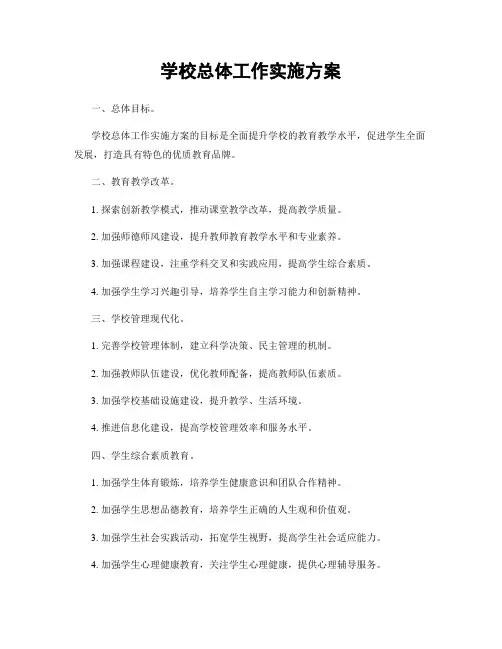 学校总体工作实施方案

一、总体目标。

学校总体工作实施方案的目标是全面提升学校的教育教学水平，促进学生全面发展，打造具有特色的优质教育品牌。

二、教育教学改革。

1. 探索创新教学模式，推动课堂教学改革，提高教学质量。

2. 加强师德师风建设，提升教师教育教学水平和专业素养。

3. 加强课程建设，注重学科交叉和实践应用，提高学生综合素质。

4. 加强学生学习兴趣引导，培养学生自主学习能力和创新精神。

三、学校管理现代化。

1. 完善学校管理体制，建立科学决策、民主管理的机制。

2. 加强教师队伍建设，优化教师配备，提高教师队伍素质。

3. 加强学校基础设施建设，提升教学、生活环境。

4. 推进信息化建设，提高学校管理效率和服务水平。

四、学生综合素质教育。

1. 加强学生体育锻炼，培养学生健康意识和团队合作精神。

2. 加强学生思想品德教育，培养学生正确的人生观和价值观。

3. 加强学生社会实践活动，拓宽学生视野，提高学生社会适应能力。

4. 加强学生心理健康教育，关注学生心理健康，提供心理辅导服务。